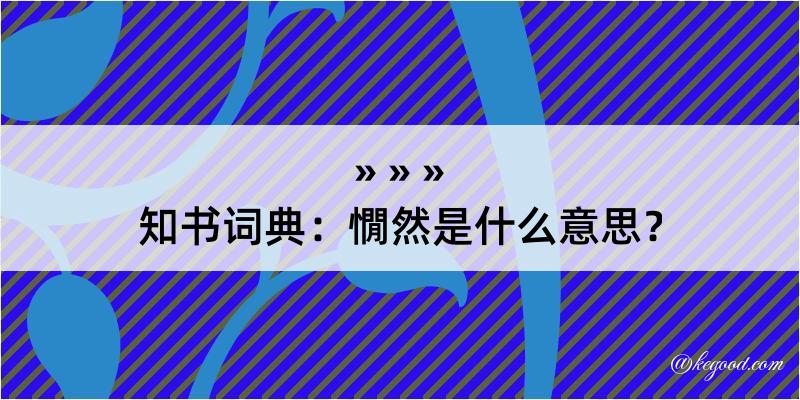 » » »
知书词典：憪然是什么意思？

@kegood.com